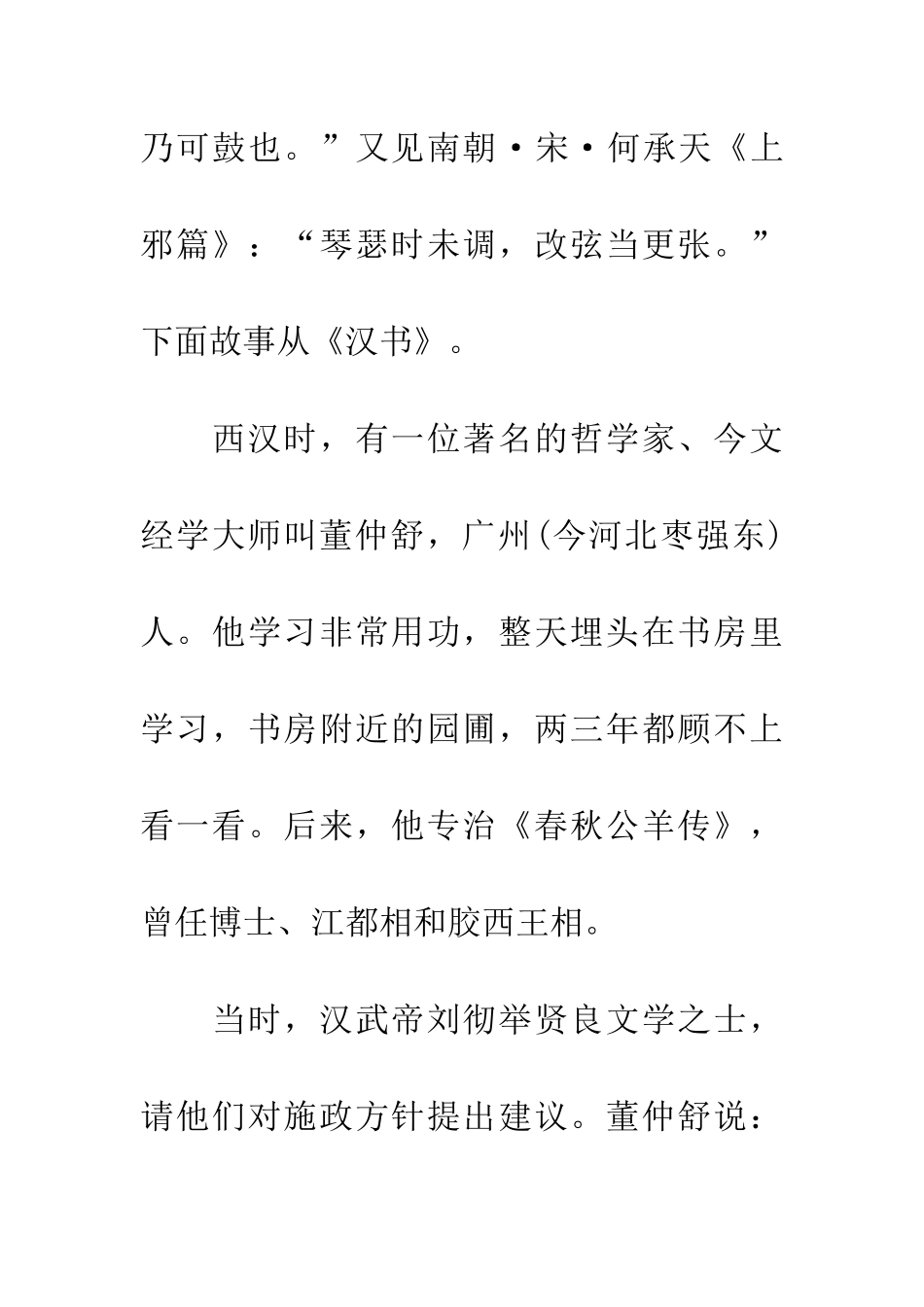 乃可鼓也。”又见南朝·宋·何承天《上邪篇》：“琴瑟时未调，改弦当更张。”下面故事从《汉书》。

西汉时，有一位著名的哲学家、今文经学大师叫董仲舒，广州(今河北枣强东)人。他学习非常用功，整天埋头在书房里学习，书房附近的园圃，两三年都顾不上看一看。后来，他专治《春秋公羊传》，曾任博士、江都相和胶西王相。

当时，汉武帝刘彻举贤良文学之士，请他们对施政方针提出建议。董仲舒说：